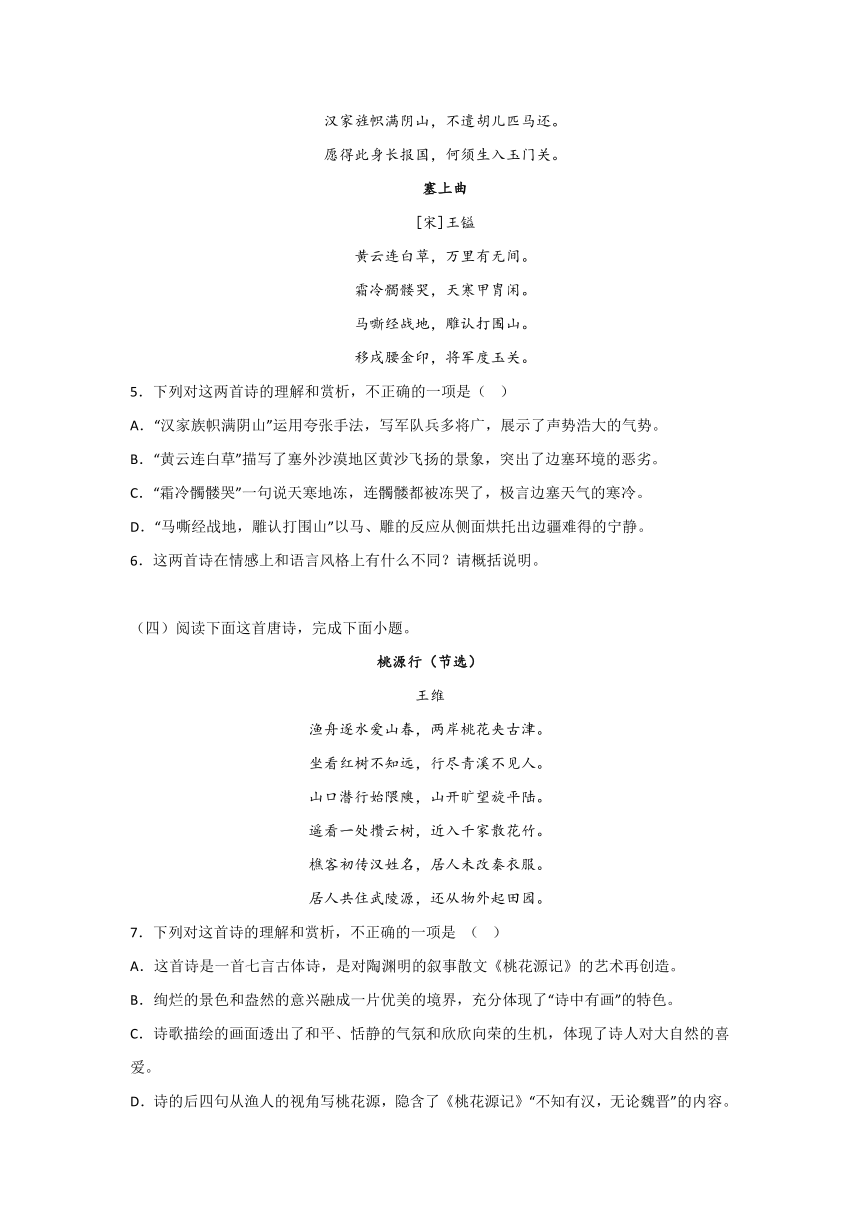 汉家旌帜满阴山，不遣胡儿匹马还。

愿得此身长报国，何须生入玉门关。

塞上曲

[宋]王镃

黄云连白草，万里有无间。

霜冷髑髅哭，天寒甲胄闲。

马嘶经战地，雕认打围山。

移戍腰金印，将军度玉关。

5．下列对这两首诗的理解和赏析，不正确的一项是（　）

A．“汉家族帜满阴山”运用夸张手法，写军队兵多将广，展示了声势浩大的气势。

B．“黄云连白草”描写了塞外沙漠地区黄沙飞扬的景象，突出了边塞环境的恶劣。

C．“霜冷髑髅哭”一句说天寒地冻，连髑髅都被冻哭了，极言边塞天气的寒冷。

D．“马嘶经战地，雕认打围山”以马、雕的反应从侧面烘托出边疆难得的宁静。

6．这两首诗在情感上和语言风格上有什么不同？请概括说明。

（四）阅读下面这首唐诗，完成下面小题。

桃源行（节选）

王维

渔舟逐水爱山春，两岸桃花夹古津。

坐看红树不知远，行尽青溪不见人。

山口潜行始隈隩，山开旷望旋平陆。

遥看一处攒云树，近入千家散花竹。

樵客初传汉姓名，居人未改秦衣服。

居人共住武陵源，还从物外起田园。

7．下列对这首诗的理解和赏析，不正确的一项是　（　）

A．这首诗是一首七言古体诗，是对陶渊明的叙事散文《桃花源记》的艺术再创造。

B．绚烂的景色和盎然的意兴融成一片优美的境界，充分体现了“诗中有画”的特色。

C．诗歌描绘的画面透出了和平、恬静的气氛和欣欣向荣的生机，体现了诗人对大自然的喜爱。

D．诗的后四句从渔人的视角写桃花源，隐含了《桃花源记》“不知有汉，无论魏晋”的内容。